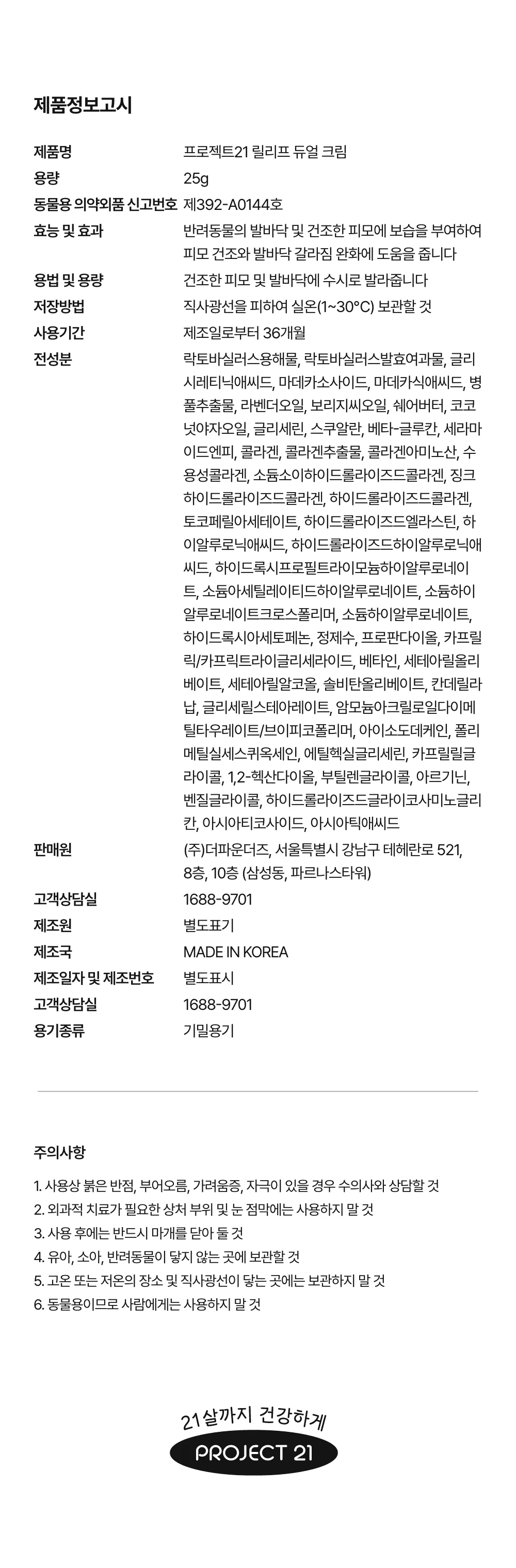 제품정보고시

| | |
|---|---|
| 제품명 | 프로젝트21 릴리프 듀얼 크림 |
| 용량 | 25g |
| 동물용 의약외품 신고번호 | 제392-A0144호 |
| 효능 및 효과 | 반려동물의 발바닥 및 건조한 피모에 보습을 부여하여 피모 건조와 발바닥 갈라짐 완화에 도움을 줍니다 |
| 용법 및 용량 | 건조한 피모 및 발바닥에 수시로 발라줍니다 |
| 저장방법 | 직사광선을 피하여 실온(1~30°C) 보관할 것 |
| 사용기간 | 제조일로부터 36개월 |
| 전성분 | 락토바실러스용해물, 락토바실러스발효여과물, 글리시레티닉애씨드, 마데카소사이드, 마데카식애씨드, 병풀추출물, 라벤더오일, 보리지씨오일, 쉐어버터, 코코넛야자오일, 글리세린, 스쿠알란, 베타-글루칸, 세라마이드엔피, 콜라겐, 콜라겐추출물, 콜라겐아미노산, 수용성콜라겐, 소듐소이하이드롤라이즈드콜라겐, 징크하이드롤라이즈드콜라겐, 하이드롤라이즈드콜라겐, 토코페릴아세테이트, 하이드롤라이즈드엘라스틴, 하이알루로닉애씨드, 하이드롤라이즈드하이알루로닉애씨드, 하이드록시프로필트라이모늄하이알루로네이트, 소듐아세틸레이티드하이알루로네이트, 소듐하이알루로네이트크로스폴리머, 소듐하이알루로네이트, 하이드록시아세토페논, 정제수, 프로판다이올, 카프릴릭/카프릭트라이글리세라이드, 베타인, 세테아릴올리베이트, 세테아릴알코올, 솔비탄올리베이트, 칸데릴라납, 글리세릴스테아레이트, 암모늄아크릴로일다이메틸타우레이트/브이피코폴리머, 아이소도데케인, 폴리메틸실세스퀴옥세인, 에틸헥실글리세린, 카프릴릴글라이콜, 1,2-헥산다이올, 부틸렌글라이콜, 아르기닌, 벤질글라이콜, 하이드롤라이즈드글라이코사미노글리칸, 아시아티코사이드, 아시아틱애씨드 |
| 판매원 | (주)더파운더즈, 서울특별시 강남구 테헤란로 521, 8층, 10층 (삼성동, 파르나스타워) |
| 고객상담실 | 1688-9701 |
| 제조원 | 별도표기 |
| 제조국 | MADE IN KOREA |
| 제조일자 및 제조번호 | 별도표시 |
| 고객상담실 | 1688-9701 |
| 용기종류 | 기밀용기 |

주의사항

1. 사용상 붉은 반점, 부어오름, 가려움증, 자극이 있을 경우 수의사와 상담할 것
2. 외과적 치료가 필요한 상처 부위 및 눈 점막에는 사용하지 말 것
3. 사용 후에는 반드시 마개를 닫아 둘 것
4. 유아, 소아, 반려동물이 닿지 않는 곳에 보관할 것
5. 고온 또는 저온의 장소 및 직사광선이 닿는 곳에는 보관하지 말 것
6. 동물용이므로 사람에게는 사용하지 말 것

21살까지 건강하게
PROJECT 21